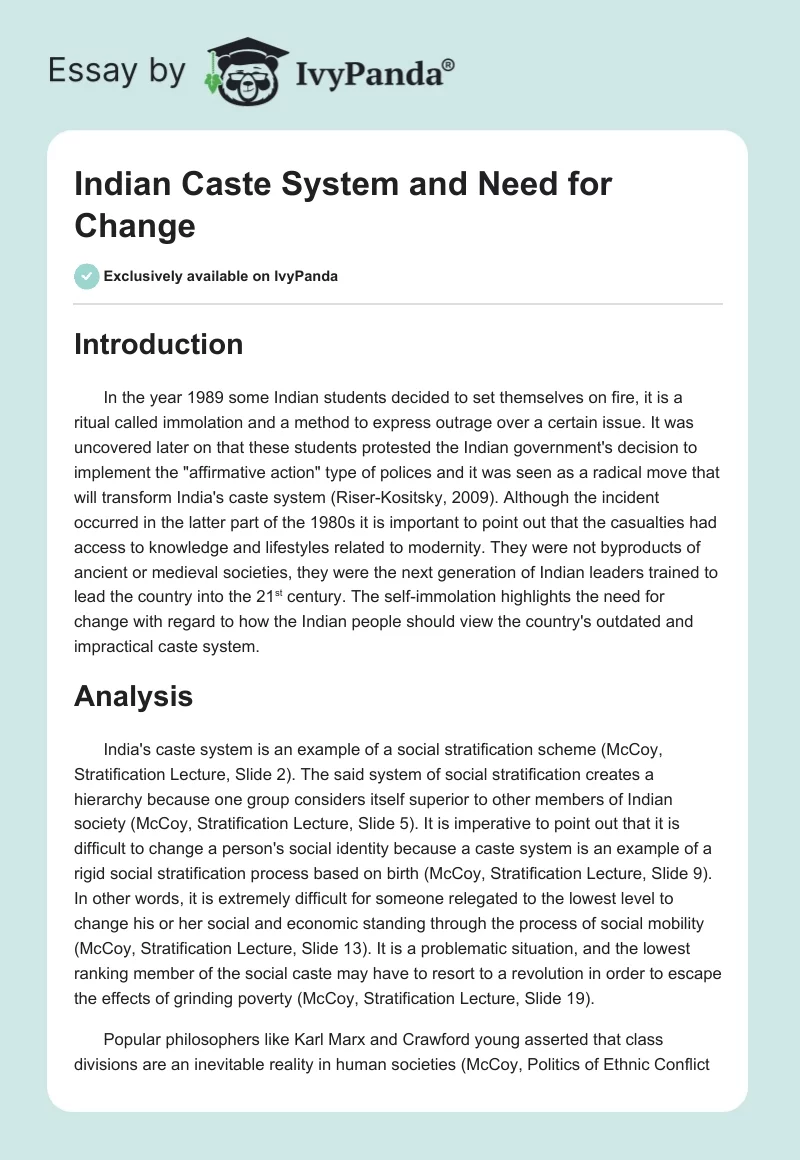 Essay by IvyPanda®

Indian Caste System and Need for Change

Exclusively available on IvyPanda

Introduction

In the year 1989 some Indian students decided to set themselves on fire, it is a ritual called immolation and a method to express outrage over a certain issue. It was uncovered later on that these students protested the Indian government's decision to implement the "affirmative action" type of polices and it was seen as a radical move that will transform India's caste system (Riser-Kositsky, 2009). Although the incident occurred in the latter part of the 1980s it is important to point out that the casualties had access to knowledge and lifestyles related to modernity. They were not byproducts of ancient or medieval societies, they were the next generation of Indian leaders trained to lead the country into the 21$^{st}$ century. The self-immolation highlights the need for change with regard to how the Indian people should view the country's outdated and impractical caste system.

Analysis

India's caste system is an example of a social stratification scheme (McCoy, Stratification Lecture, Slide 2). The said system of social stratification creates a hierarchy because one group considers itself superior to other members of Indian society (McCoy, Stratification Lecture, Slide 5). It is imperative to point out that it is difficult to change a person's social identity because a caste system is an example of a rigid social stratification process based on birth (McCoy, Stratification Lecture, Slide 9). In other words, it is extremely difficult for someone relegated to the lowest level to change his or her social and economic standing through the process of social mobility (McCoy, Stratification Lecture, Slide 13). It is a problematic situation, and the lowest ranking member of the social caste may have to resort to a revolution in order to escape the effects of grinding poverty (McCoy, Stratification Lecture, Slide 19).

Popular philosophers like Karl Marx and Crawford young asserted that class divisions are an inevitable reality in human societies (McCoy, Politics of Ethnic Conflict